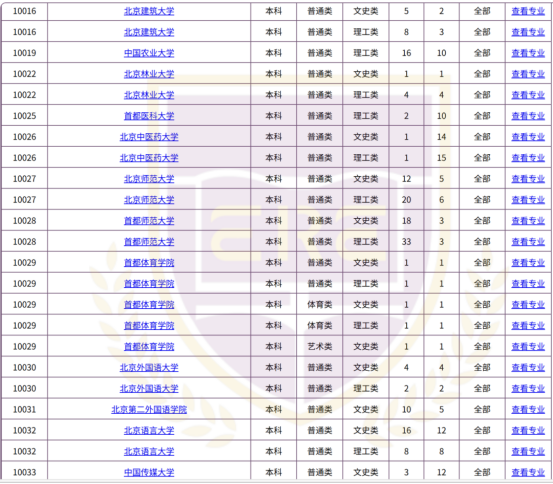 | 10016 | 北京建筑大学 | 本科 | 普通类 | 文史类 | 5 | 2 | 全部 | 查看专业 |
|---|---|---|---|---|---|---|---|---|
| 10016 | 北京建筑大学 | 本科 | 普通类 | 理工类 | 8 | 3 | 全部 | 查看专业 |
| 10019 | 中国农业大学 | 本科 | 普通类 | 理工类 | 16 | 10 | 全部 | 查看专业 |
| 10022 | 北京林业大学 | 本科 | 普通类 | 文史类 | 1 | 1 | 全部 | 查看专业 |
| 10022 | 北京林业大学 | 本科 | 普通类 | 理工类 | 4 | 4 | 全部 | 查看专业 |
| 10025 | 首都医科大学 | 本科 | 普通类 | 理工类 | 2 | 10 | 全部 | 查看专业 |
| 10026 | 北京中医药大学 | 本科 | 普通类 | 文史类 | 1 | 14 | 全部 | 查看专业 |
| 10026 | 北京中医药大学 | 本科 | 普通类 | 理工类 | 1 | 15 | 全部 | 查看专业 |
| 10027 | 北京师范大学 | 本科 | 普通类 | 文史类 | 12 | 5 | 全部 | 查看专业 |
| 10027 | 北京师范大学 | 本科 | 普通类 | 理工类 | 20 | 6 | 全部 | 查看专业 |
| 10028 | 首都师范大学 | 本科 | 普通类 | 文史类 | 18 | 3 | 全部 | 查看专业 |
| 10028 | 首都师范大学 | 本科 | 普通类 | 理工类 | 33 | 3 | 全部 | 查看专业 |
| 10029 | 首都体育学院 | 本科 | 普通类 | 文史类 | 1 | 1 | 全部 | 查看专业 |
| 10029 | 首都体育学院 | 本科 | 普通类 | 理工类 | 1 | 1 | 全部 | 查看专业 |
| 10029 | 首都体育学院 | 本科 | 体育类 | 文史类 | 1 | 1 | 全部 | 查看专业 |
| 10029 | 首都体育学院 | 本科 | 体育类 | 理工类 | 1 | 1 | 全部 | 查看专业 |
| 10029 | 首都体育学院 | 本科 | 艺术类 | 文史类 | 1 | 1 | 全部 | 查看专业 |
| 10030 | 北京外国语大学 | 本科 | 普通类 | 文史类 | 4 | 4 | 全部 | 查看专业 |
| 10030 | 北京外国语大学 | 本科 | 普通类 | 理工类 | 2 | 2 | 全部 | 查看专业 |
| 10031 | 北京第二外国语学院 | 本科 | 普通类 | 文史类 | 10 | 5 | 全部 | 查看专业 |
| 10032 | 北京语言大学 | 本科 | 普通类 | 文史类 | 16 | 12 | 全部 | 查看专业 |
| 10032 | 北京语言大学 | 本科 | 普通类 | 理工类 | 8 | 8 | 全部 | 查看专业 |
| 10033 | 中国传媒大学 | 本科 | 普通类 | 文史类 | 3 | 12 | 全部 | 查看专业 |